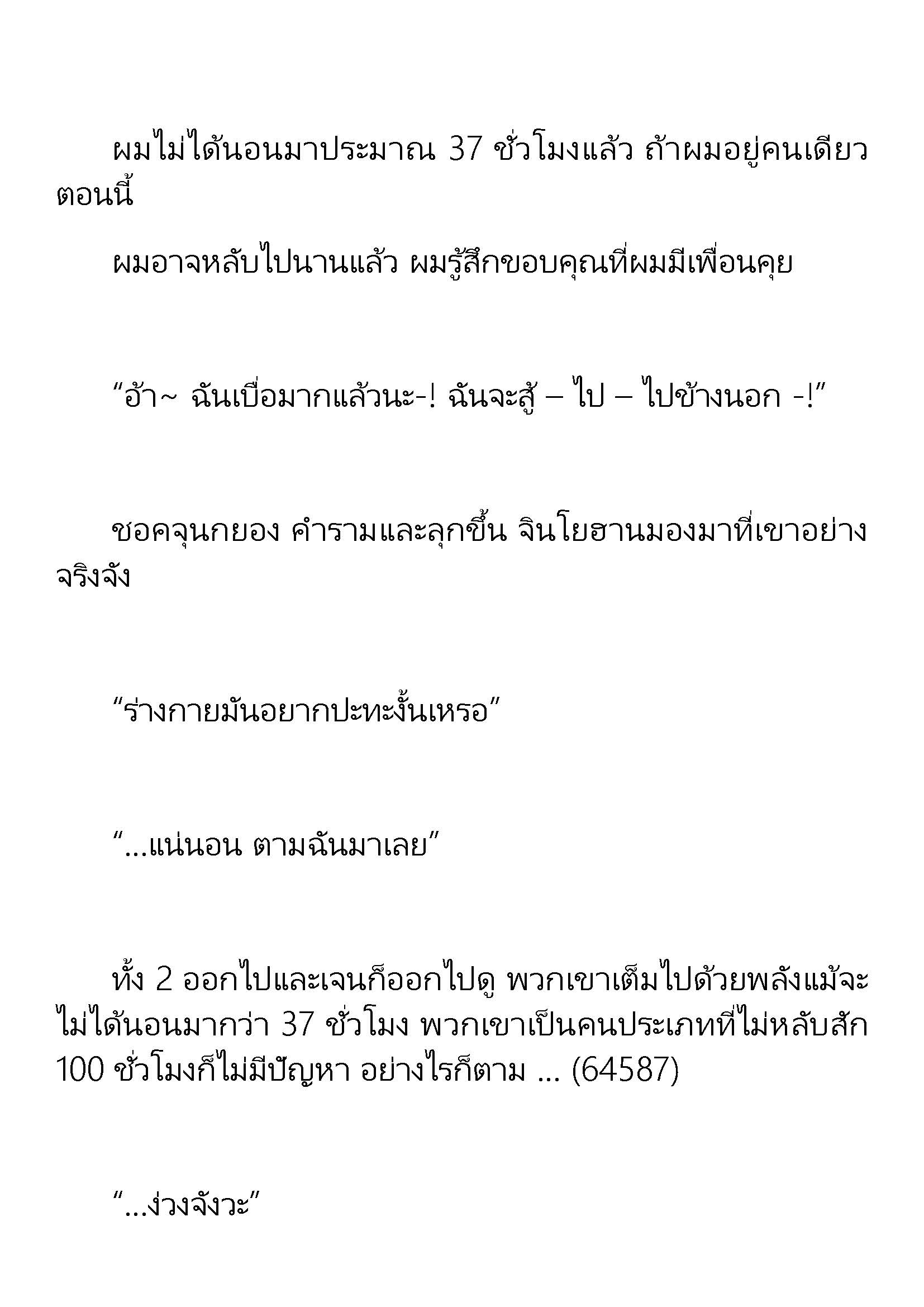 ผมไม่ได้นอนมาประมาณ 37 ชั่วโมงแล้ว ถ้าผมอยู่คนเดียวตอนนี้

ผมอาจหลับไปนานแล้ว ผมรู้สึกขอบคุณที่ผมมีเพื่อนคุย

“อ้า~ ฉันเบื่อมากแล้วนะ-! ฉันจะสู้ – ไป – ไปข้างนอก -!”

ชอคจุนกยอง คำรามและลุกขึ้น จินโยฮานมองมาที่เขาอย่างจริงจัง

“ร่างกายมันอยากปะทะงั้นเหรอ”

“...แน่นอน ตามฉันมาเลย”

ทั้ง 2 ออกไปและเจนก็ออกไปดู พวกเขาเต็มไปด้วยพลังแม้จะไม่ได้นอนมากว่า 37 ชั่วโมง พวกเขาเป็นคนประเภทที่ไม่หลับสัก 100 ชั่วโมงก็ไม่มีปัญหา อย่างไรก็ตาม ... (64587)

“...ง่วงจังวะ”